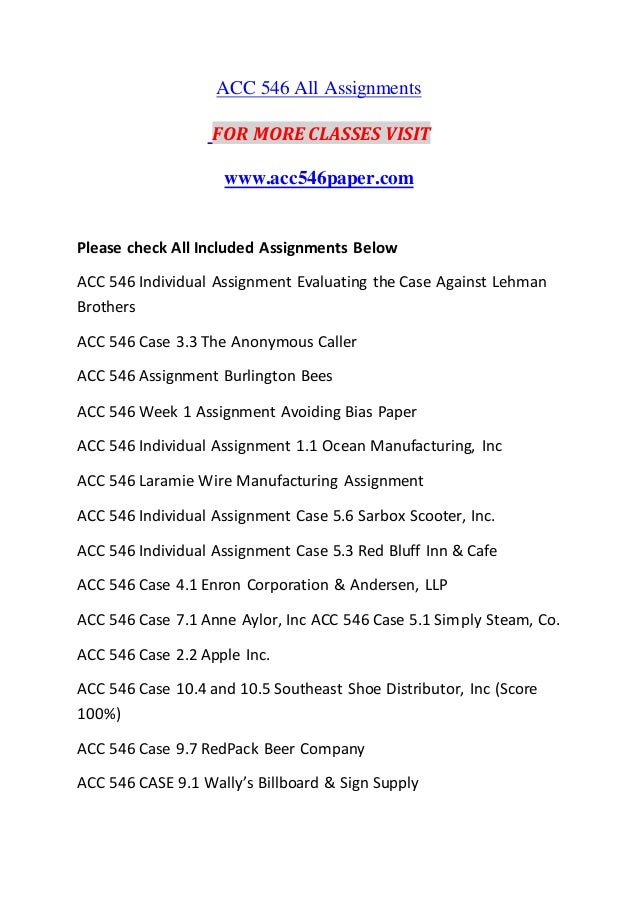 ACC 546 All Assignments

FOR MORE CLASSES VISIT

www.acc546paper.com

Please check All Included Assignments Below

ACC 546 Individual Assignment Evaluating the Case Against Lehman Brothers

ACC 546 Case 3.3 The Anonymous Caller

ACC 546 Assignment Burlington Bees

ACC 546 Week 1 Assignment Avoiding Bias Paper

ACC 546 Individual Assignment 1.1 Ocean Manufacturing, Inc

ACC 546 Laramie Wire Manufacturing Assignment

ACC 546 Individual Assignment Case 5.6 Sarbox Scooter, Inc.

ACC 546 Individual Assignment Case 5.3 Red Bluff Inn & Cafe

ACC 546 Case 4.1 Enron Corporation & Andersen, LLP

ACC 546 Case 7.1 Anne Aylor, Inc ACC 546 Case 5.1 Simply Steam, Co.

ACC 546 Case 2.2 Apple Inc.

ACC 546 Case 10.4 and 10.5 Southeast Shoe Distributor, Inc (Score 100%)

ACC 546 Case 9.7 RedPack Beer Company

ACC 546 CASE 9.1 Wally's Billboard & Sign Supply